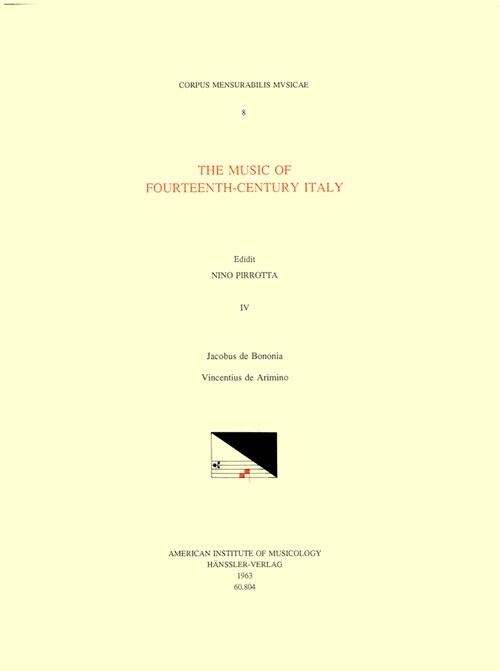 CORPUS MENSURABILIS MVSICAE

8

THE MUSIC OF FOURTEENTH-CENTURY ITALY

Edidit

NINO PIRROTTA

IV

Jacobus de Bononia

Vincentius de Arimino

AMERICAN INSTITUTE OF MUSICOLOGY
HÄNSSLER-VERLAG
1963
60.804